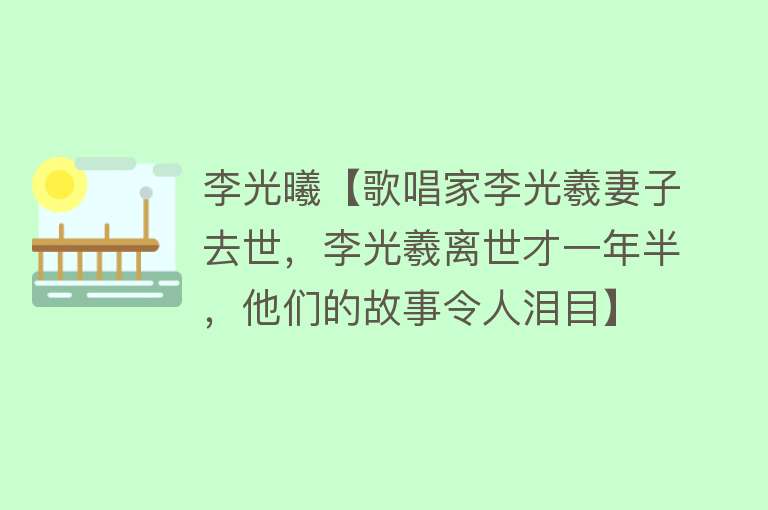 李光曦【歌唱家李光羲妻子去世，李光羲离世才一年半，他们的故事令人泪目】